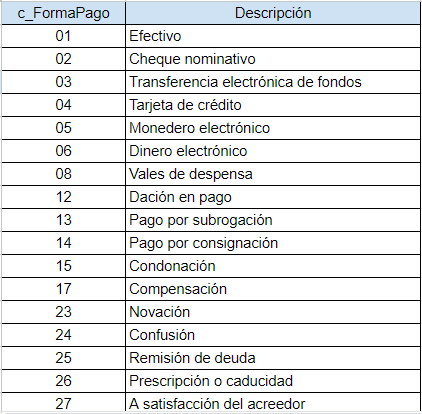 | c_FormaPago | Descripción |
|---|---|
| 01 | Efectivo |
| 02 | Cheque nominativo |
| 03 | Transferencia electrónica de fondos |
| 04 | Tarjeta de crédito |
| 05 | Monedero electrónico |
| 06 | Dinero electrónico |
| 08 | Vales de despensa |
| 12 | Dación en pago |
| 13 | Pago por subrogación |
| 14 | Pago por consignación |
| 15 | Condonación |
| 17 | Compensación |
| 23 | Novación |
| 24 | Confusión |
| 25 | Remisión de deuda |
| 26 | Prescripción o caducidad |
| 27 | A satisfacción del acreedor |